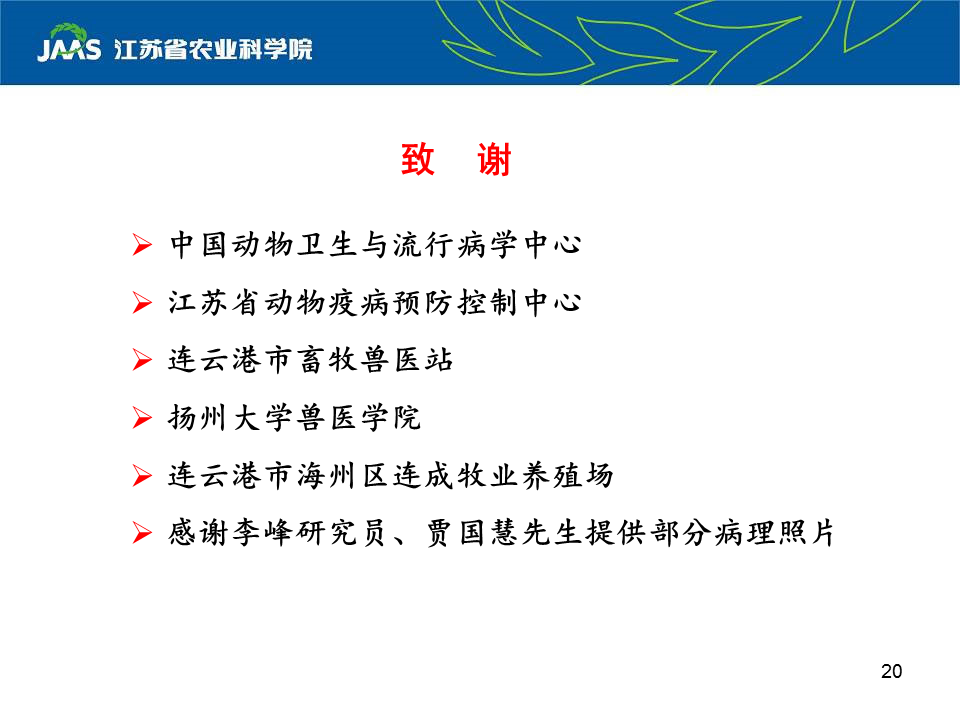 JAAS 江苏省农业科学院

致　谢

➢ 中国动物卫生与流行病学中心
➢ 江苏省动物疫病预防控制中心
➢ 连云港市畜牧兽医站
➢ 扬州大学兽医学院
➢ 连云港市海州区连成牧业养殖场
➢ 感谢李峰研究员、贾国慧先生提供部分病理照片

20